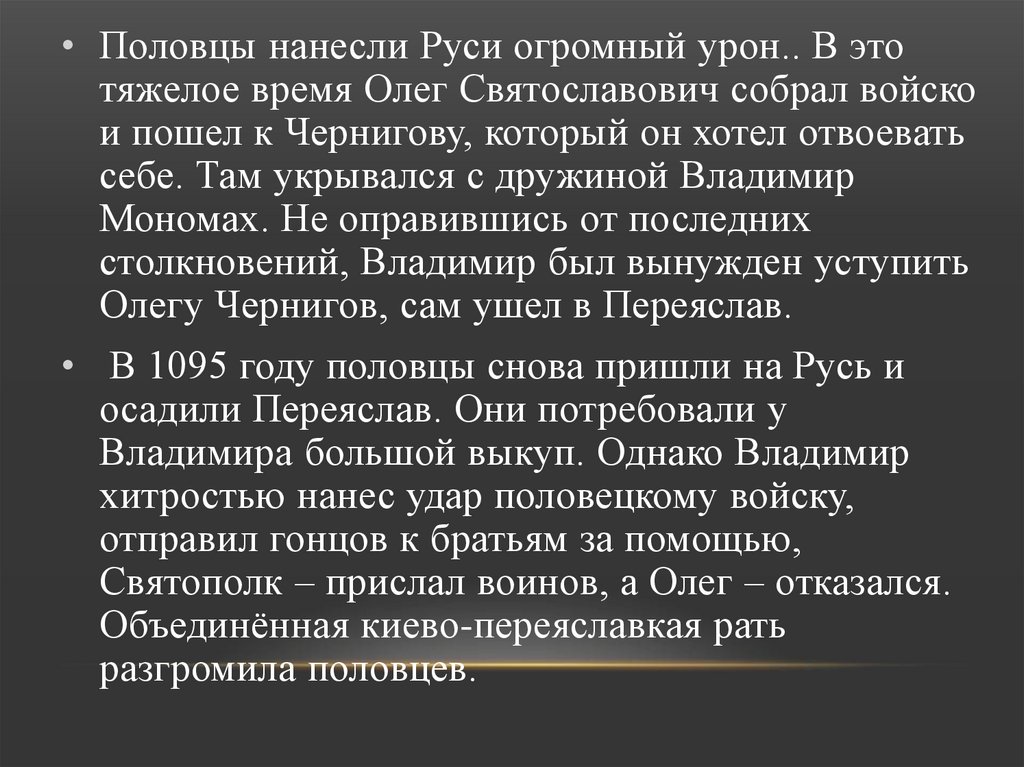 • Половцы нанесли Руси огромный урон.. В это тяжелое время Олег Святославович собрал войско и пошел к Чернигову, который он хотел отвоевать себе. Там укрывался с дружиной Владимир Мономах. Не оправившись от последних столкновений, Владимир был вынужден уступить Олегу Чернигов, сам ушел в Переяслав.

• В 1095 году половцы снова пришли на Русь и осадили Переяслав. Они потребовали у Владимира большой выкуп. Однако Владимир хитростью нанес удар половецкому войску, отправил гонцов к братьям за помощью, Святополк – прислал воинов, а Олег – отказался. Объединённая киево-переяславкая рать разгромила половцев.